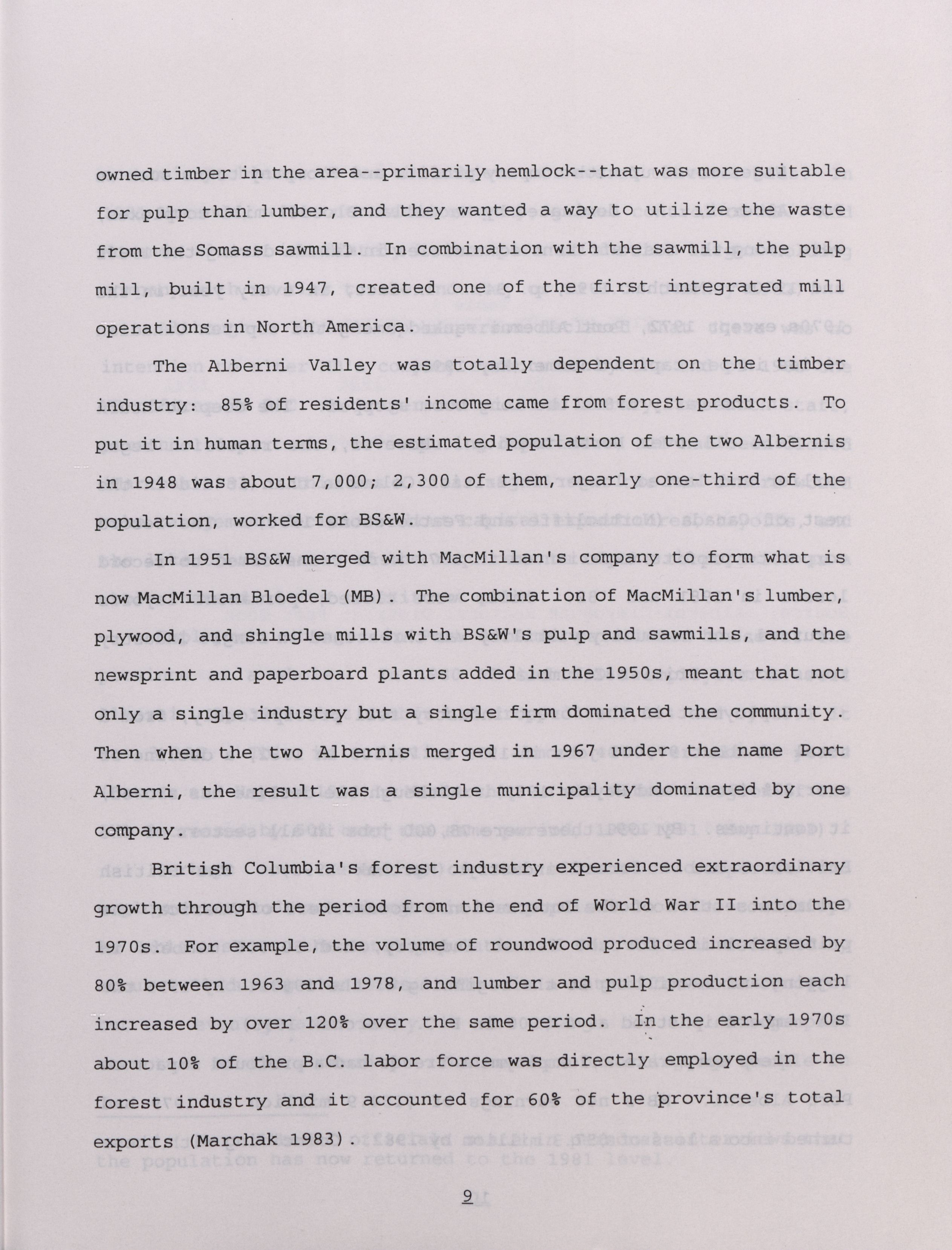 owned timber in the area--primarily hemlock--that was more suitable for pulp than lumber, and they wanted a way to utilize the waste from the Somass sawmill. In combination with the sawmill, the pulp mill, built in 1947, created one of the first integrated mill operations in North America.

The Alberni Valley was totally dependent on the timber industry: 85% of residents' income came from forest products. To put it in human terms, the estimated population of the two Albernis in 1948 was about 7,000; 2,300 of them, nearly one-third of the population, worked for BS&W.

In 1951 BS&W merged with MacMillan's company to form what is now MacMillan Bloedel (MB). The combination of MacMillan's lumber, plywood, and shingle mills with BS&W's pulp and sawmills, and the newsprint and paperboard plants added in the 1950s, meant that not only a single industry but a single firm dominated the community. Then when the two Albernis merged in 1967 under the name Port Alberni, the result was a single municipality dominated by one company.

British Columbia's forest industry experienced extraordinary growth through the period from the end of World War II into the 1970s. For example, the volume of roundwood produced increased by 80% between 1963 and 1978, and lumber and pulp production each increased by over 120% over the same period. In the early 1970s about 10% of the B.C. labor force was directly employed in the forest industry and it accounted for 60% of the province's total exports (Marchak 1983).

9